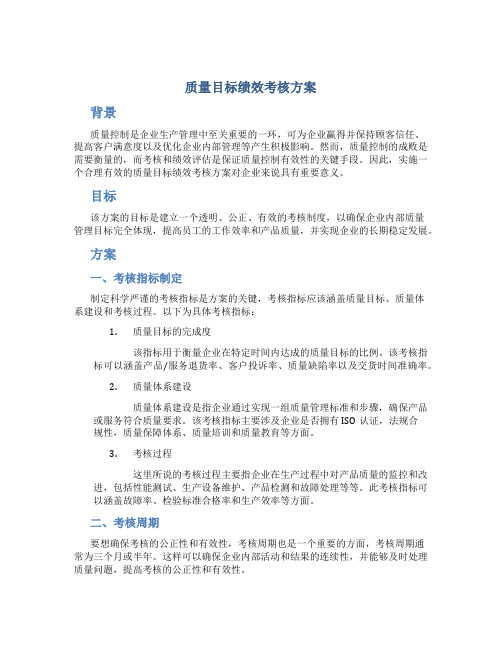 质量目标绩效考核方案

背景

质量控制是企业生产管理中至关重要的一环，可为企业赢得并保持顾客信任、提高客户满意度以及优化企业内部管理等产生积极影响。然而，质量控制的成败是需要衡量的，而考核和绩效评估是保证质量控制有效性的关键手段。因此，实施一个合理有效的质量目标绩效考核方案对企业来说具有重要意义。

目标

该方案的目标是建立一个透明、公正、有效的考核制度，以确保企业内部质量管理目标完全体现，提高员工的工作效率和产品质量，并实现企业的长期稳定发展。

方案

一、考核指标制定

制定科学严谨的考核指标是方案的关键，考核指标应该涵盖质量目标、质量体系建设和考核过程。以下为具体考核指标：

1. 质量目标的完成度

该指标用于衡量企业在特定时间内达成的质量目标的比例。该考核指标可以涵盖产品/服务退货率、客户投诉率、质量缺陷率以及交货时间准确率。

2. 质量体系建设

质量体系建设是指企业通过实现一组质量管理标准和步骤，确保产品或服务符合质量要求。该考核指标主要涉及企业是否拥有ISO 认证，法规合规性，质量保障体系、质量培训和质量教育等方面。

3. 考核过程

这里所说的考核过程主要指企业在生产过程中对产品质量的监控和改进，包括性能测试、生产设备维护、产品检测和故障处理等等。此考核指标可以涵盖故障率、检验标准合格率和生产效率等方面。

二、考核周期

要想确保考核的公正性和有效性，考核周期也是一个重要的方面，考核周期通常为三个月或半年。这样可以确保企业内部活动和结果的连续性，并能够及时处理质量问题，提高考核的公正性和有效性。